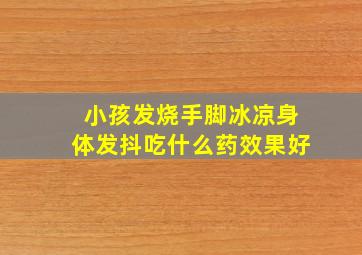 小孩发烧手脚冰凉身体发抖吃什么药效果好